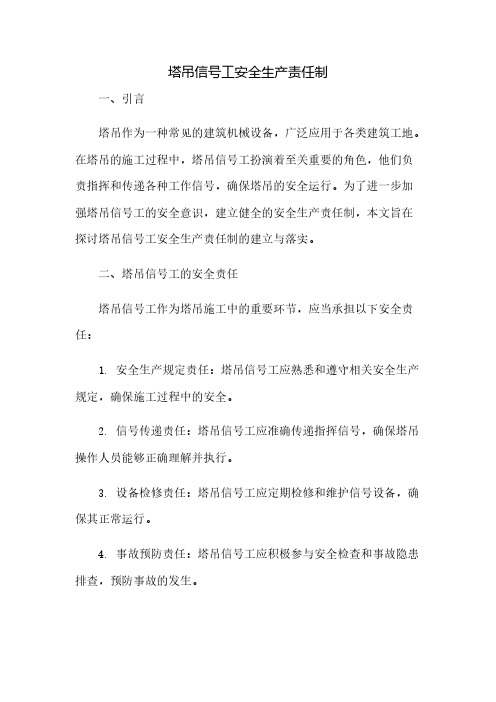 塔吊信号工安全生产责任制

一、引言

塔吊作为一种常见的建筑机械设备，广泛应用于各类建筑工地。在塔吊的施工过程中，塔吊信号工扮演着至关重要的角色，他们负责指挥和传递各种工作信号，确保塔吊的安全运行。为了进一步加强塔吊信号工的安全意识，建立健全的安全生产责任制，本文旨在探讨塔吊信号工安全生产责任制的建立与落实。

二、塔吊信号工的安全责任

塔吊信号工作为塔吊施工中的重要环节，应当承担以下安全责任：

1. 安全生产规定责任：塔吊信号工应熟悉和遵守相关安全生产规定，确保施工过程中的安全。

2. 信号传递责任：塔吊信号工应准确传递指挥信号，确保塔吊操作人员能够正确理解并执行。

3. 设备检修责任：塔吊信号工应定期检修和维护信号设备，确保其正常运行。

4. 事故预防责任：塔吊信号工应积极参与安全检查和事故隐患排查，预防事故的发生。